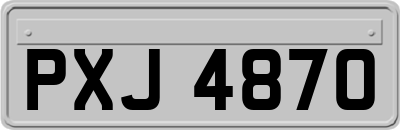 PXJ 4870